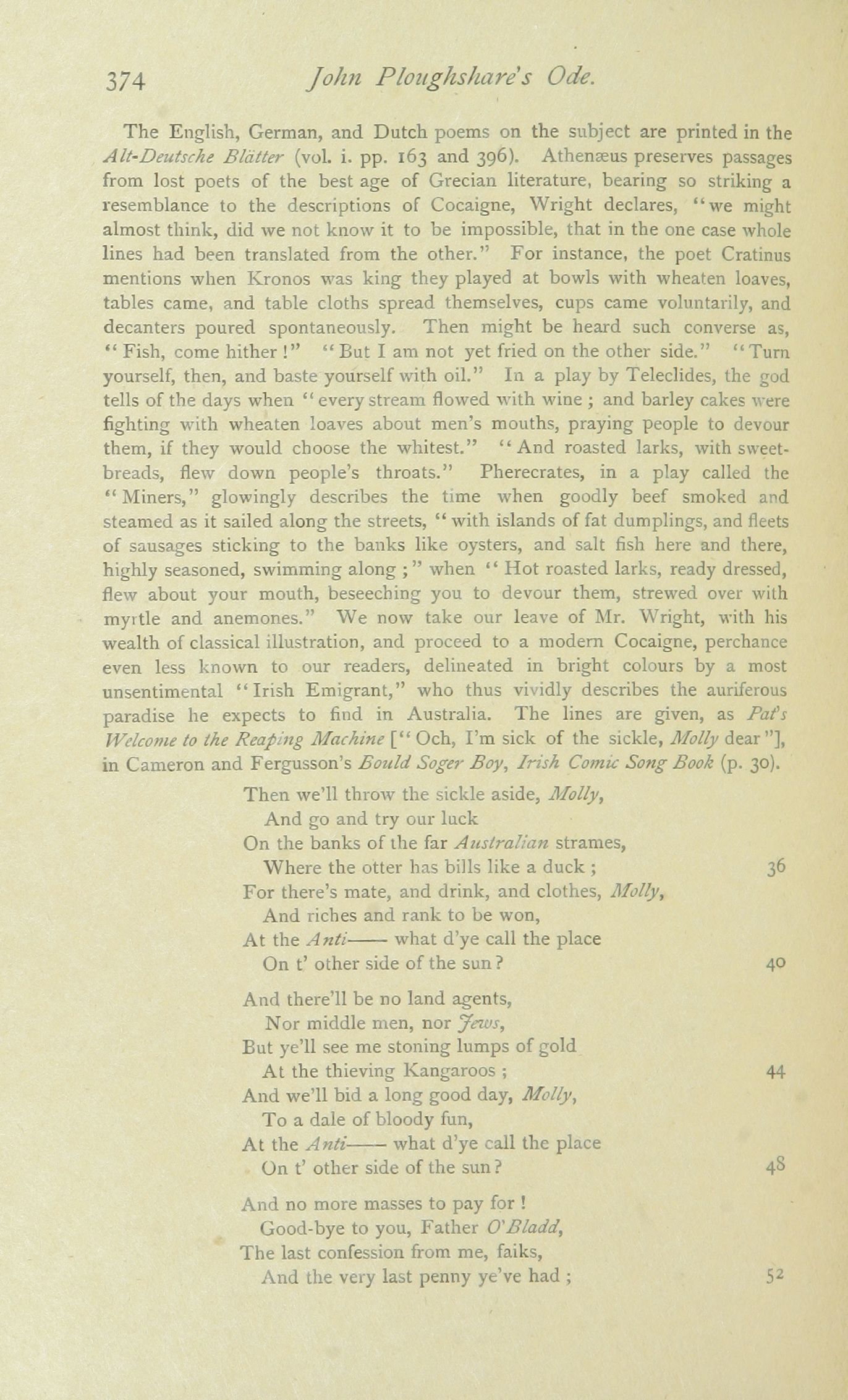 374 John Ploughshare's Ode.

The English, German, and Dutch poems on the subject are printed in the Alt-Deutsche Blätter (vol. i. pp. 163 and 396). Athenæus preserves passages from lost poets of the best age of Grecian literature, bearing so striking a resemblance to the descriptions of Cocaigne, Wright declares, "we might almost think, did we not know it to be impossible, that in the one case whole lines had been translated from the other." For instance, the poet Cratinus mentions when Kronos was king they played at bowls with wheaten loaves, tables came, and table cloths spread themselves, cups came voluntarily, and decanters poured spontaneously. Then might be heard such converse as, "Fish, come hither!" "But I am not yet fried on the other side." "Turn yourself, then, and baste yourself with oil." In a play by Teleclides, the god tells of the days when "every stream flowed with wine; and barley cakes were fighting with wheaten loaves about men's mouths, praying people to devour them, if they would choose the whitest." "And roasted larks, with sweetbreads, flew down people's throats." Pherecrates, in a play called the "Miners," glowingly describes the time when goodly beef smoked and steamed as it sailed along the streets, "with islands of fat dumplings, and fleets of sausages sticking to the banks like oysters, and salt fish here and there, highly seasoned, swimming along;" when "Hot roasted larks, ready dressed, flew about your mouth, beseeching you to devour them, strewed over with myrtle and anemones." We now take our leave of Mr. Wright, with his wealth of classical illustration, and proceed to a modern Cocaigne, perchance even less known to our readers, delineated in bright colours by a most unsentimental "Irish Emigrant," who thus vividly describes the auriferous paradise he expects to find in Australia. The lines are given, as Pat's Welcome to the Reaping Machine ["Och, I'm sick of the sickle, Molly dear"], in Cameron and Fergusson's Bould Soger Boy, Irish Comic Song Book (p. 30).

Then we'll throw the sickle aside, Molly,
And go and try our luck
On the banks of the far Australian strames,
Where the otter has bills like a duck; 36
For there's mate, and drink, and clothes, Molly,
And riches and rank to be won,
At the Anti—— what d'ye call the place
On t' other side of the sun? 40

And there'll be no land agents,
Nor middle men, nor Jews,
But ye'll see me stoning lumps of gold
At the thieving Kangaroos; 44
And we'll bid a long good day, Molly,
To a dale of bloody fun,
At the Anti—— what d'ye call the place
On t' other side of the sun? 48

And no more masses to pay for!
Good-bye to you, Father O'Bladd,
The last confession from me, faiks,
And the very last penny ye've had; 52